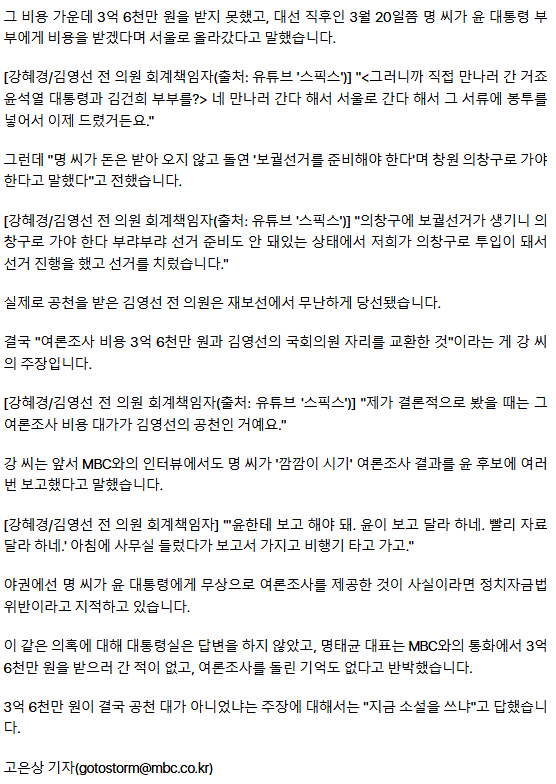 그 비용 가운데 3억 6천만 원을 받지 못했고, 대선 직후인 3월 20일쯤 명 씨가 윤 대통령 부부에게 비용을 받겠다며 서울로 올라갔다고 말했습니다.

[강혜경/김영선 전 의원 회계책임자(출처: 유튜브 '스픽스')] "<그러니까 직접 만나러 간 거죠 윤석열 대통령과 김건희 부부를?> 네 만나러 간다 해서 서울로 간다 해서 그 서류에 봉투를 넣어서 이제 드렸거든요."

그런데 "명 씨가 돈은 받아 오지 않고 돌연 '보궐선거를 준비해야 한다'며 창원 의창구로 가야 한다고 말했다"고 전했습니다.

[강혜경/김영선 전 의원 회계책임자(출처: 유튜브 '스픽스')] "의창구에 보궐선거가 생기니 의창구로 가야 한다 부랴부랴 선거 준비도 안 돼있는 상태에서 저희가 의창구로 투입이 돼서 선거 진행을 했고 선거를 치렀습니다."

실제로 공천을 받은 김영선 전 의원은 재보선에서 무난하게 당선됐습니다.

결국 "여론조사 비용 3억 6천만 원과 김영선의 국회의원 자리를 교환한 것"이라는 게 강 씨의 주장입니다.

[강혜경/김영선 전 의원 회계책임자(출처: 유튜브 '스픽스')] "제가 결론적으로 봤을 때는 그 여론조사 비용 대가가 김영선의 공천인 거예요."

강 씨는 앞서 MBC와의 인터뷰에서도 명 씨가 '깜깜이 시기' 여론조사 결과를 윤 후보에 여러 번 보고했다고 말했습니다.

[강혜경/김영선 전 의원 회계책임자] "'윤한테 보고 해야 돼. 윤이 보고 달라 하네. 빨리 자료 달라 하네.' 아침에 사무실 들렀다가 보고서 가지고 비행기 타고 가고."

야권에선 명 씨가 윤 대통령에게 무상으로 여론조사를 제공한 것이 사실이라면 정치자금법 위반이라고 지적하고 있습니다.

이 같은 의혹에 대해 대통령실은 답변을 하지 않았고, 명태균 대표는 MBC와의 통화에서 3억 6천만 원을 받으러 간 적이 없고, 여론조사를 돌린 기억도 없다고 반박했습니다.

3억 6천만 원이 결국 공천 대가 아니었냐는 주장에 대해서는 "지금 소설을 쓰냐"고 답했습니다.

고은상 기자(gotostorm@mbc.co.kr)